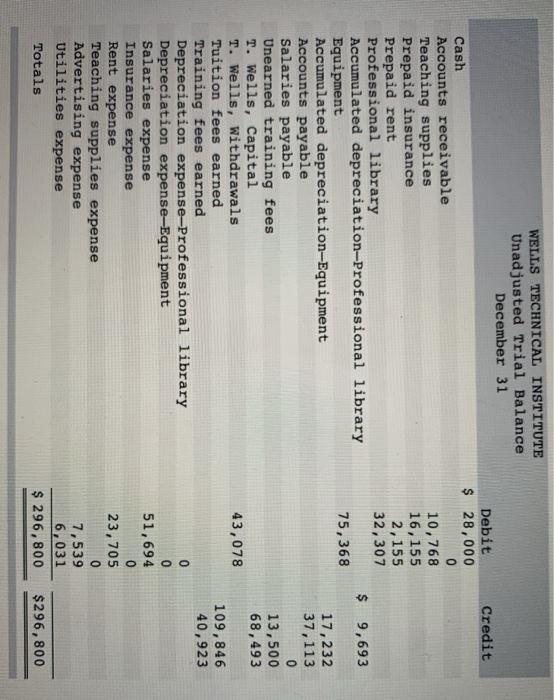 WELLS TECHNICAL INSTITUTE
Unadjusted Trial Balance
December 31

| | Debit | Credit |
|---|---|---|
| Cash | $ 28,000 | |
| Accounts receivable | 0 | |
| Teaching supplies | 10,768 | |
| Prepaid insurance | 16,155 | |
| Prepaid rent | 2,155 | |
| Professional library | 32,307 | |
| Accumulated depreciation—Professional library | | $ 9,693 |
| Equipment | 75,368 | |
| Accumulated depreciation—Equipment | | 17,232 |
| Accounts payable | | 37,113 |
| Salaries payable | | 0 |
| Unearned training fees | | 13,500 |
| T. Wells, Capital | | 68,493 |
| T. Wells, Withdrawals | 43,078 | |
| Tuition fees earned | | 109,846 |
| Training fees earned | | 40,923 |
| Depreciation expense—Professional library | 0 | |
| Depreciation expense—Equipment | 0 | |
| Salaries expense | 51,694 | |
| Insurance expense | 0 | |
| Rent expense | 23,705 | |
| Teaching supplies expense | 0 | |
| Advertising expense | 7,539 | |
| Utilities expense | 6,031 | |
| Totals | $ 296,800 | $296,800 |